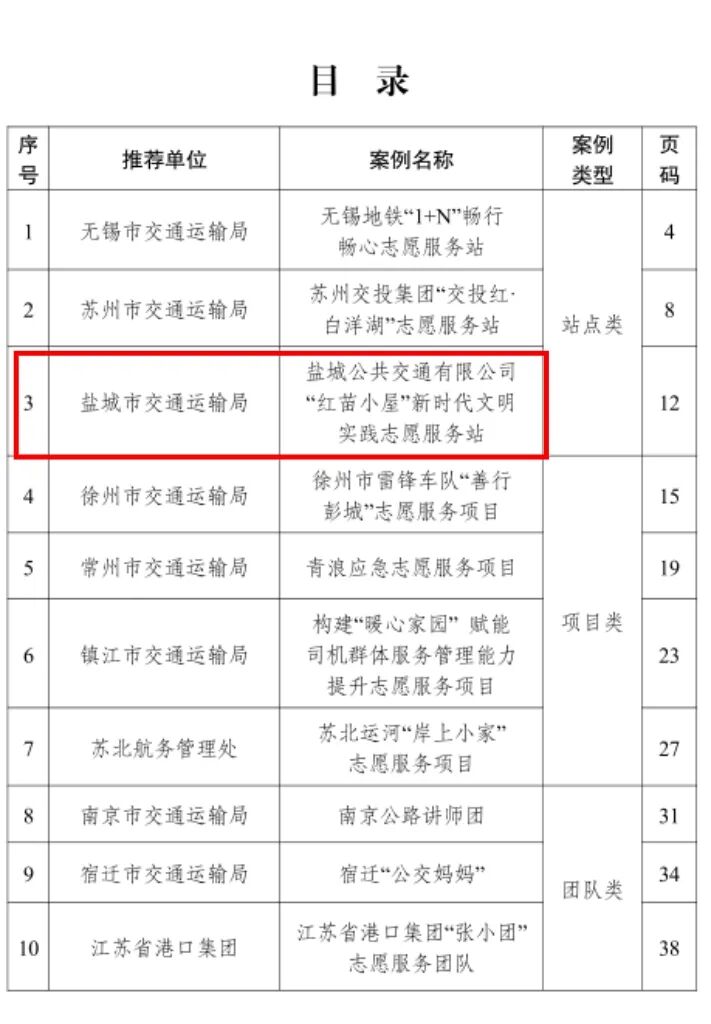 目　录

| 序号 | 推荐单位 | 案例名称 | 案例类型 | 页码 |
|---|---|---|---|---|
| 1 | 无锡市交通运输局 | 无锡地铁“1+N”畅行畅心志愿服务站 | 站点类 | 4 |
| 2 | 苏州市交通运输局 | 苏州交投集团“交投红·白洋湖”志愿服务站 | 站点类 | 8 |
| 3 | 盐城市交通运输局 | 盐城公共交通有限公司“红苗小屋”新时代文明实践志愿服务站 | 站点类 | 12 |
| 4 | 徐州市交通运输局 | 徐州市雷锋车队“善行彭城”志愿服务项目 | 项目类 | 15 |
| 5 | 常州市交通运输局 | 青浪应急志愿服务项目 | 项目类 | 19 |
| 6 | 镇江市交通运输局 | 构建“暖心家园” 赋能司机群体服务管理能力提升志愿服务项目 | 项目类 | 23 |
| 7 | 苏北航务管理处 | 苏北运河“岸上小家”志愿服务项目 | 项目类 | 27 |
| 8 | 南京市交通运输局 | 南京公路讲师团 | 团队类 | 31 |
| 9 | 宿迁市交通运输局 | 宿迁“公交妈妈” | 团队类 | 34 |
| 10 | 江苏省港口集团 | 江苏省港口集团“张小团”志愿服务团队 | 团队类 | 38 |